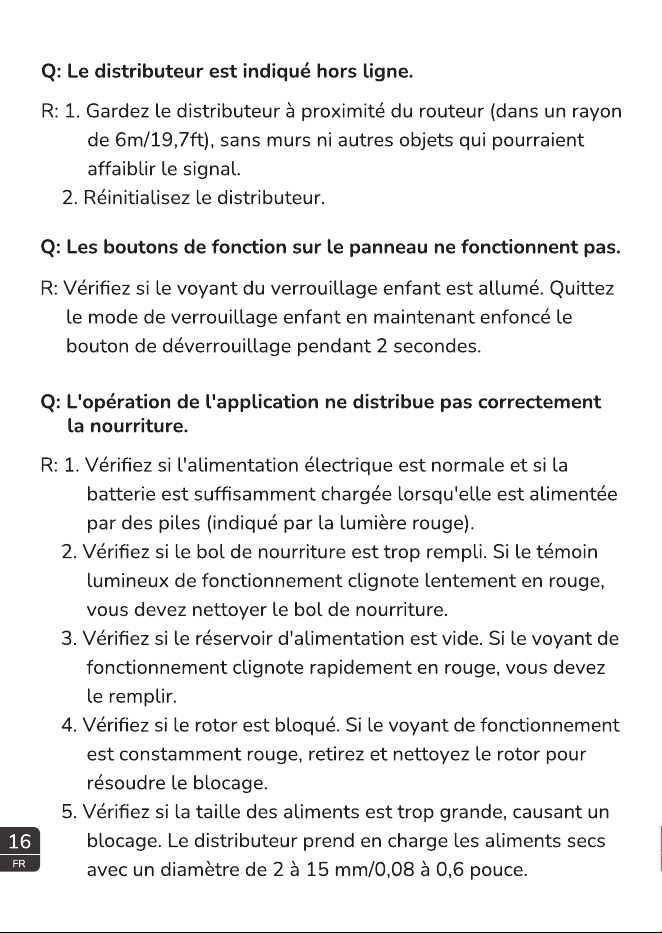 Q: Le distributeur est indiqué hors ligne.

R: 1. Gardez le distributeur à proximité du routeur (dans un rayon de 6m/19,7ft), sans murs ni autres objets qui pourraient affaiblir le signal.
2. Réinitialisez le distributeur.

Q: Les boutons de fonction sur le panneau ne fonctionnent pas.

R: Vérifiez si le voyant du verrouillage enfant est allumé. Quittez le mode de verrouillage enfant en maintenant enfoncé le bouton de déverrouillage pendant 2 secondes.

Q: L'opération de l'application ne distribue pas correctement la nourriture.

R: 1. Vérifiez si l'alimentation électrique est normale et si la batterie est suffisamment chargée lorsqu'elle est alimentée par des piles (indiqué par la lumière rouge).
2. Vérifiez si le bol de nourriture est trop rempli. Si le témoin lumineux de fonctionnement clignote lentement en rouge, vous devez nettoyer le bol de nourriture.
3. Vérifiez si le réservoir d'alimentation est vide. Si le voyant de fonctionnement clignote rapidement en rouge, vous devez le remplir.
4. Vérifiez si le rotor est bloqué. Si le voyant de fonctionnement est constamment rouge, retirez et nettoyez le rotor pour résoudre le blocage.
5. Vérifiez si la taille des aliments est trop grande, causant un blocage. Le distributeur prend en charge les aliments secs avec un diamètre de 2 à 15 mm/0,08 à 0,6 pouce.

16
FR